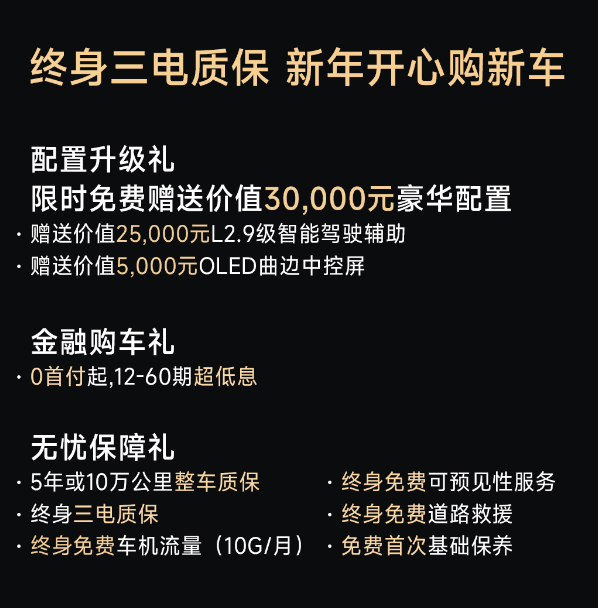 终身三电质保 新年开心购新车

配置升级礼
限时免费赠送价值30,000元豪华配置
· 赠送价值25,000元L2.9级智能驾驶辅助
· 赠送价值5,000元OLED曲边中控屏

金融购车礼
· 0首付起,12-60期超低息

无忧保障礼
· 5年或10万公里整车质保
· 终身三电质保
· 终身免费车机流量（10G/月）
· 终身免费可预见性服务
· 终身免费道路救援
· 免费首次基础保养